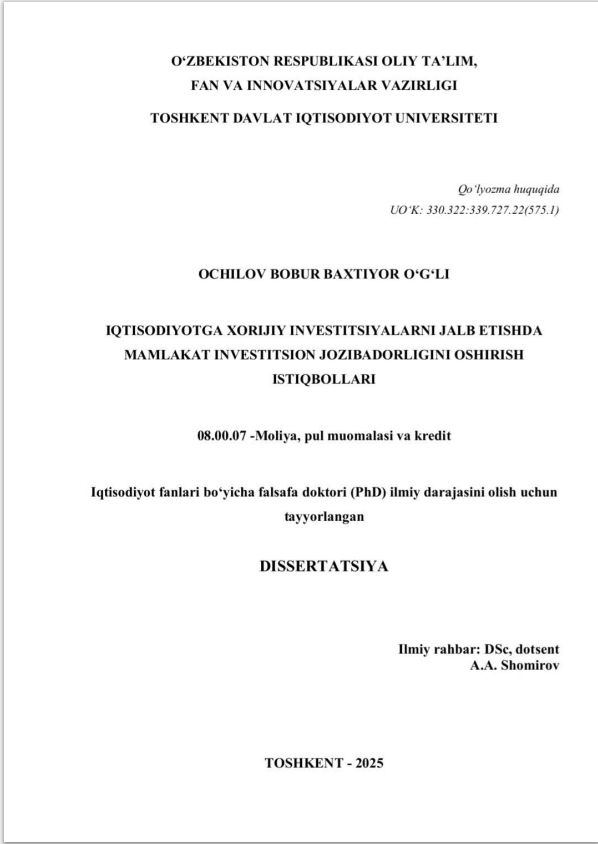 O‘ZBEKISTON RESPUBLIKASI OLIY TA’LIM, FAN VA INNOVATSIYALAR VAZIRLIGI

TOSHKENT DAVLAT IQTISODIYOT UNIVERSITETI

Qo‘lyozma huquqida
UO‘K: 330.322:339.727.22(575.1)

OCHILOV BOBUR BAXTIYOR O‘G‘LI

IQTISODIYOTGA XORIJIY INVESTITSIYALARNI JALB ETISHDA MAMLAKAT INVESTITSION JOZIBADORLIGINI OSHIRISH ISTIQBOLLARI

08.00.07 -Moliya, pul muomalasi va kredit

Iqtisodiyot fanlari bo‘yicha falsafa doktori (PhD) ilmiy darajasini olish uchun tayyorlangan

DISSERTATSIYA

Ilmiy rahbar: DSc, dotsent
A.A. Shomirov

TOSHKENT - 2025